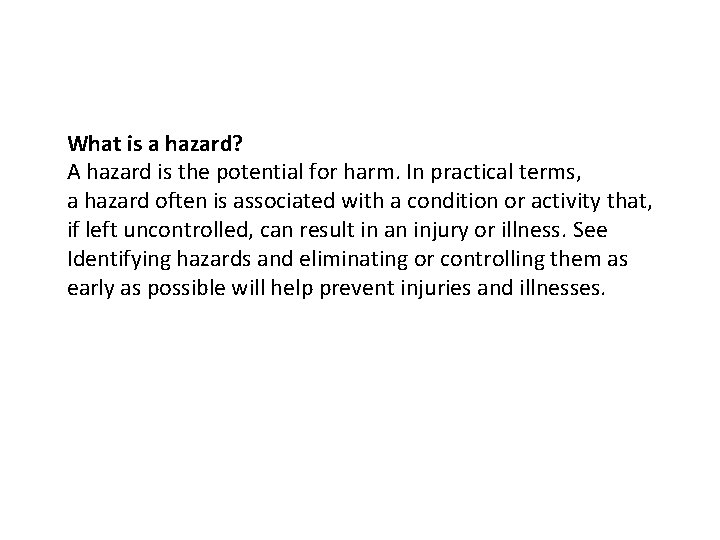 What is a hazard?

A hazard is the potential for harm. In practical terms, a hazard often is associated with a condition or activity that, if left uncontrolled, can result in an injury or illness. See Identifying hazards and eliminating or controlling them as early as possible will help prevent injuries and illnesses.